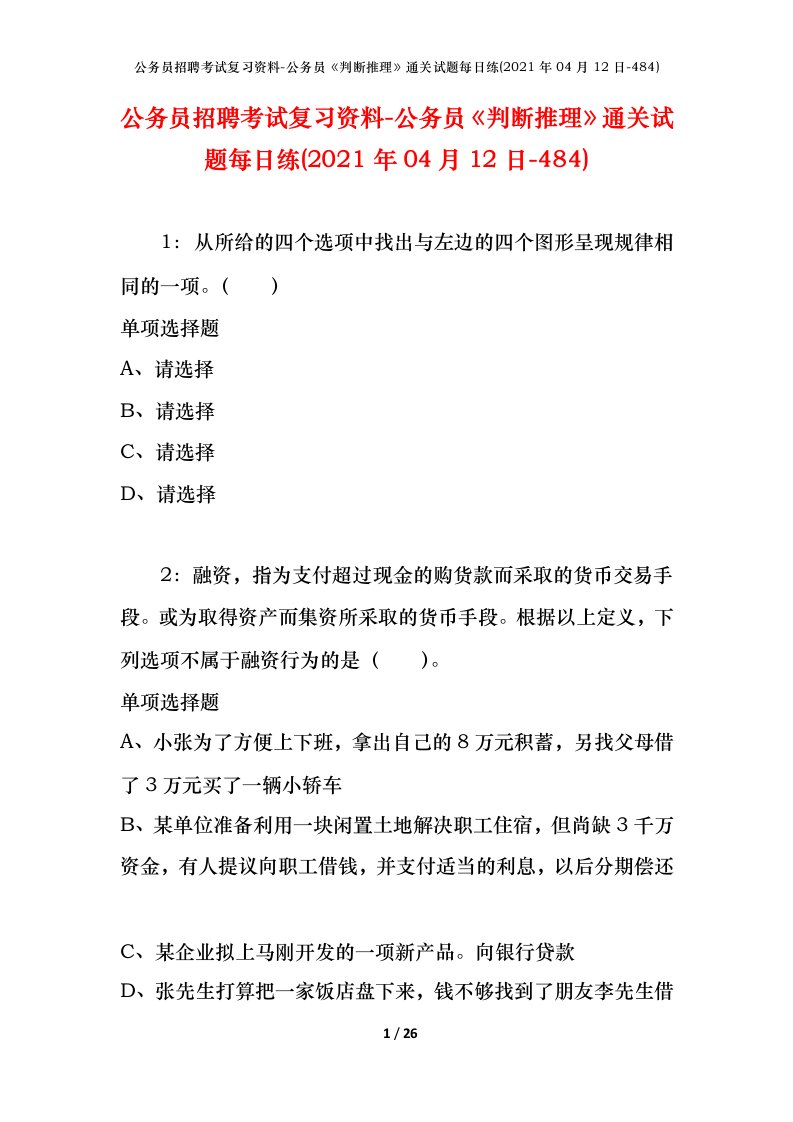 公务员招聘考试复习资料-公务员《判断推理》通关试题每日练(2021 年 04 月 12 日-484)

公务员招聘考试复习资料-公务员《判断推理》通关试题每日练(2021 年 04 月 12 日-484)

1：从所给的四个选项中找出与左边的四个图形呈现规律相同的一项。（　　）

单项选择题

A、请选择

B、请选择

C、请选择

D、请选择

2：融资，指为支付超过现金的购货款而采取的货币交易手段。或为取得资产而集资所采取的货币手段。根据以上定义，下列选项不属于融资行为的是（　　）。

单项选择题

A、小张为了方便上下班，拿出自己的８万元积蓄，另找父母借了３万元买了一辆小轿车

B、某单位准备利用一块闲置土地解决职工住宿，但尚缺３千万资金，有人提议向职工借钱，并支付适当的利息，以后分期偿还

C、某企业拟上马刚开发的一项新产品。向银行贷款

D、张先生打算把一家饭店盘下来，钱不够找到了朋友李先生借

1 / 26